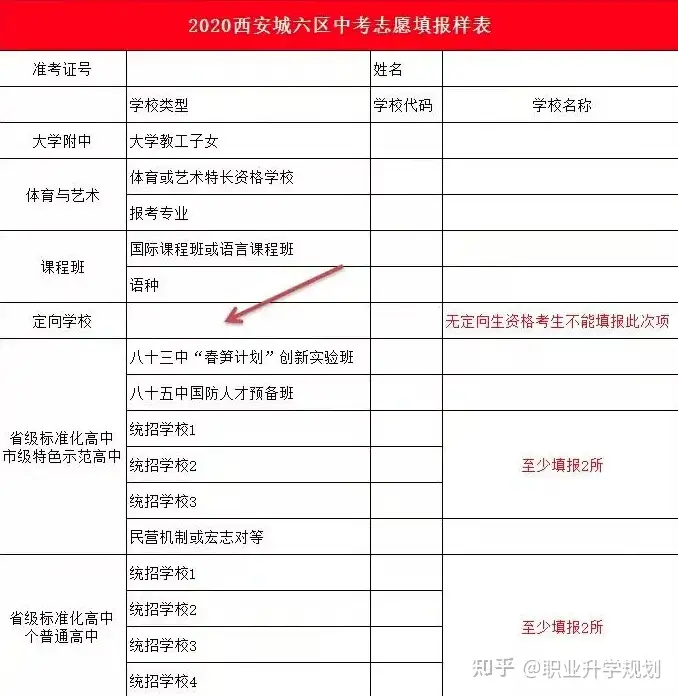 2020西安城六区中考志愿填报样表

| 准考证号 | | 姓名 | |
|---|---|---|---|
| | 学校类型 | 学校代码 | 学校名称 |
| 大学附中 | 大学教工子女 | | |
| 体育与艺术 | 体育或艺术特长资格学校 | | |
| | 报考专业 | | |
| 课程班 | 国际课程班或语言课程班 | | |
| | 语种 | | |
| 定向学校 | | | 无定向生资格考生不能填报此次项 |
| 省级标准化高中 市级特色示范高中 | 八十三中“春笋计划”创新实验班 | | |
| | 八十五中国防人才预备班 | | |
| | 统招学校1 | | 至少填报2所 |
| | 统招学校2 | | |
| | 统招学校3 | | |
| | 民营机制或宏志对等 | | |
| 省级标准化高中 个普通高中 | 统招学校1 | | 至少填报2所 |
| | 统招学校2 | | |
| | 统招学校3 | | |
| | 统招学校4 | | |

知乎 @职业升学规划